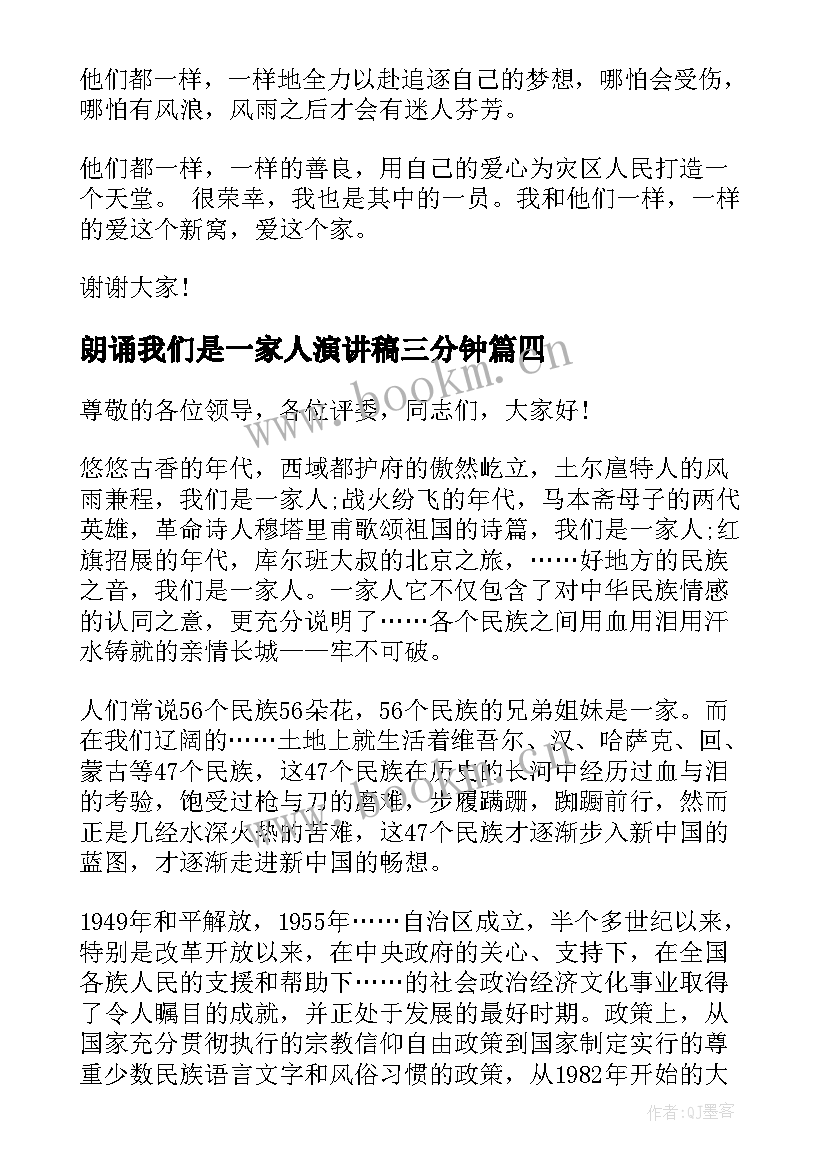 他们都一样，一样地全力以赴追逐自己的梦想，哪怕会受伤，哪怕有风浪，风雨之后才会有迷人芬芳。

他们都一样，一样的善良，用自己的爱心为灾区人民打造一个天堂。 很荣幸，我也是其中的一员。我和他们一样，一样的爱这个新窝，爱这个家。

谢谢大家！

朗诵我们是一家人演讲稿三分钟篇四

www.bookm.com

尊敬的各位领导，各位评委，同志们，大家好！

悠悠古香的年代，西域都护府的傲然屹立，土尔扈特人的风雨兼程，我们是一家人;战火纷飞的年代，马本斋母子的两代英雄，革命诗人穆塔里甫歌颂祖国的诗篇，我们是一家人;红旗招展的年代，库尔班大叔的北京之旅，……好地方的民族之音，我们是一家人。一家人它不仅包含了对中华民族情感的认同之意，更充分说明了……各个民族之间用血用泪用汗水铸就的亲情长城——牢不可破。

人们常说56个民族56朵花，56个民族的兄弟姐妹是一家。而在我们辽阔的……土地上就生活着维吾尔、汉、哈萨克、回、蒙古等47个民族，这47个民族在历史的长河中经历过血与泪的考验，饱受过枪与刀的磨难，步履蹒跚，踟蹰前行，然而正是几经水深火热的苦难，这47个民族才逐渐步入新中国的蓝图，才逐渐走进新中国的畅想。

1949年和平解放，1955年……自治区成立，半个多世纪以来，特别是改革开放以来，在中央政府的关心、支持下，在全国各族人民的支援和帮助下……的社会政治经济文化事业取得了令人瞩目的成就，并正处于发展的最好时期。政策上，从国家充分贯彻执行的宗教信仰自由政策到国家制定实行的尊重少数民族语言文字和风俗习惯的政策，从1982年开始的大

作者:QJ墨客